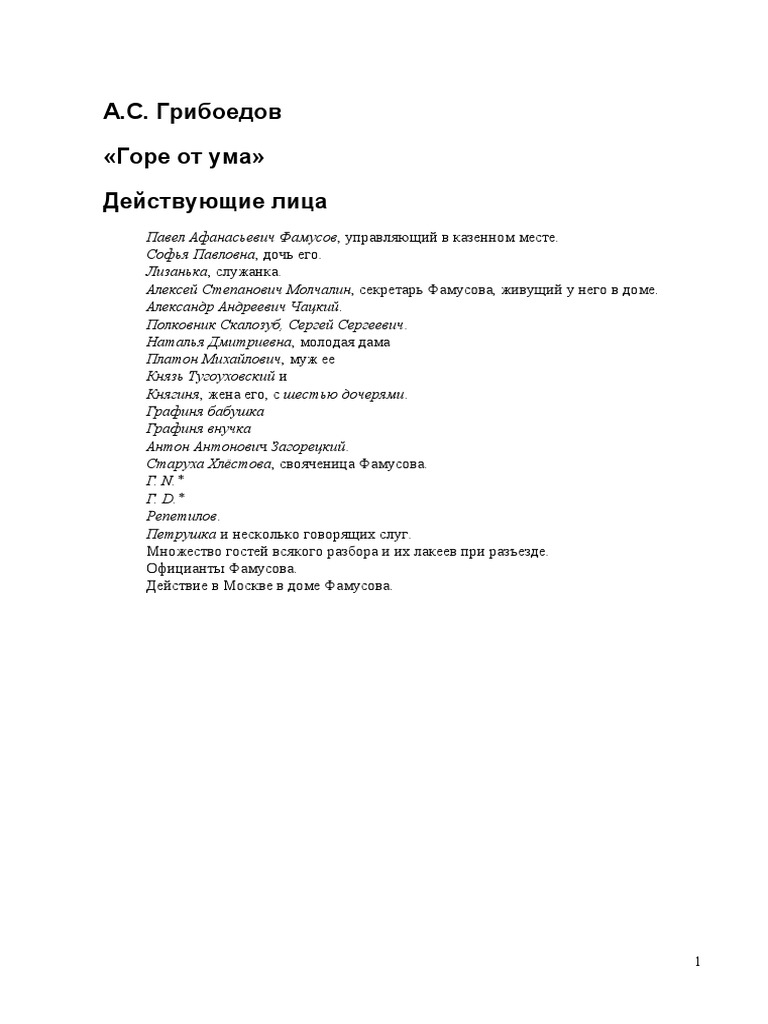 А.С. Грибоедов

«Горе от ума»

Действующие лица

Павел Афанасьевич Фамусов, управляющий в казенном месте.
Софья Павловна, дочь его.
Лизанька, служанка.
Алексей Степанович Молчалин, секретарь Фамусова, живущий у него в доме.
Александр Андреевич Чацкий.
Полковник Скалозуб, Сергей Сергеевич.
Наталья Дмитриевна, молодая дама
Платон Михайлович, муж ее
Князь Тугоуховский и
Княгиня, жена его, с шестью дочерями.
Графиня бабушка
Графиня внучка
Антон Антонович Загорецкий.
Старуха Хлёстова, свояченица Фамусова.
Г. N.*
Г. D.*
Репетилов.
Петрушка и несколько говорящих слуг.
Множество гостей всякого разбора и их лакеев при разъезде.
Официанты Фамусова.
Действие в Москве в доме Фамусова.

1